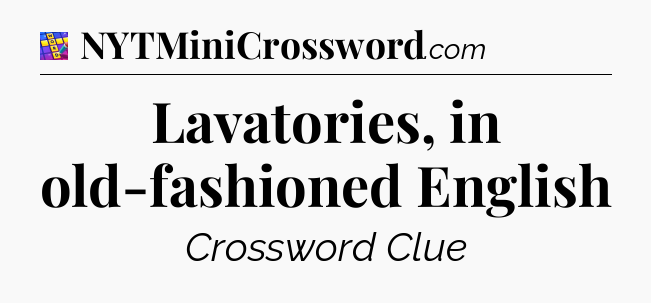 NYTMiniCrossword.com

Lavatories, in old-fashioned English

Crossword Clue